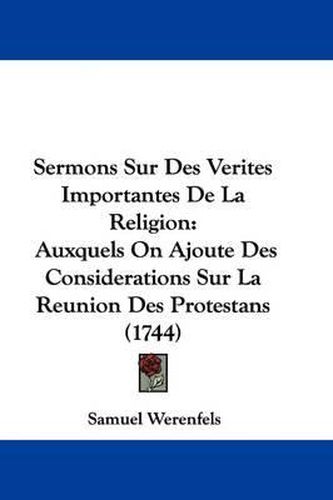 Sermons Sur Des Verites Importantes De La Religion:
Auxquels On Ajoute Des Considerations Sur La Reunion Des Protestans (1744)

Samuel Werenfels